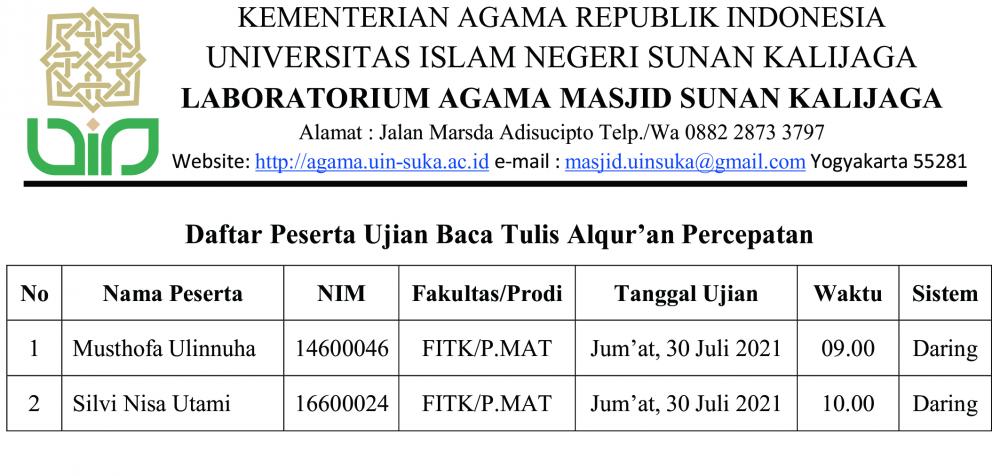 KEMENTERIAN AGAMA REPUBLIK INDONESIA
UNIVERSITAS ISLAM NEGERI SUNAN KALIJAGA
LABORATORIUM AGAMA MASJID SUNAN KALIJAGA
Alamat : Jalan Marsda Adisucipto Telp./Wa 0882 2873 3797
Website: http://agama.uin-suka.ac.id e-mail : masjid.uinsuka@gmail.com Yogyakarta 55281

Daftar Peserta Ujian Baca Tulis Alqur'an Percepatan

| No | Nama Peserta | NIM | Fakultas/Prodi | Tanggal Ujian | Waktu | Sistem |
|---|---|---|---|---|---|---|
| 1 | Musthofa Ulinnuha | 14600046 | FITK/P.MAT | Jum'at, 30 Juli 2021 | 09.00 | Daring |
| 2 | Silvi Nisa Utami | 16600024 | FITK/P.MAT | Jum'at, 30 Juli 2021 | 10.00 | Daring |